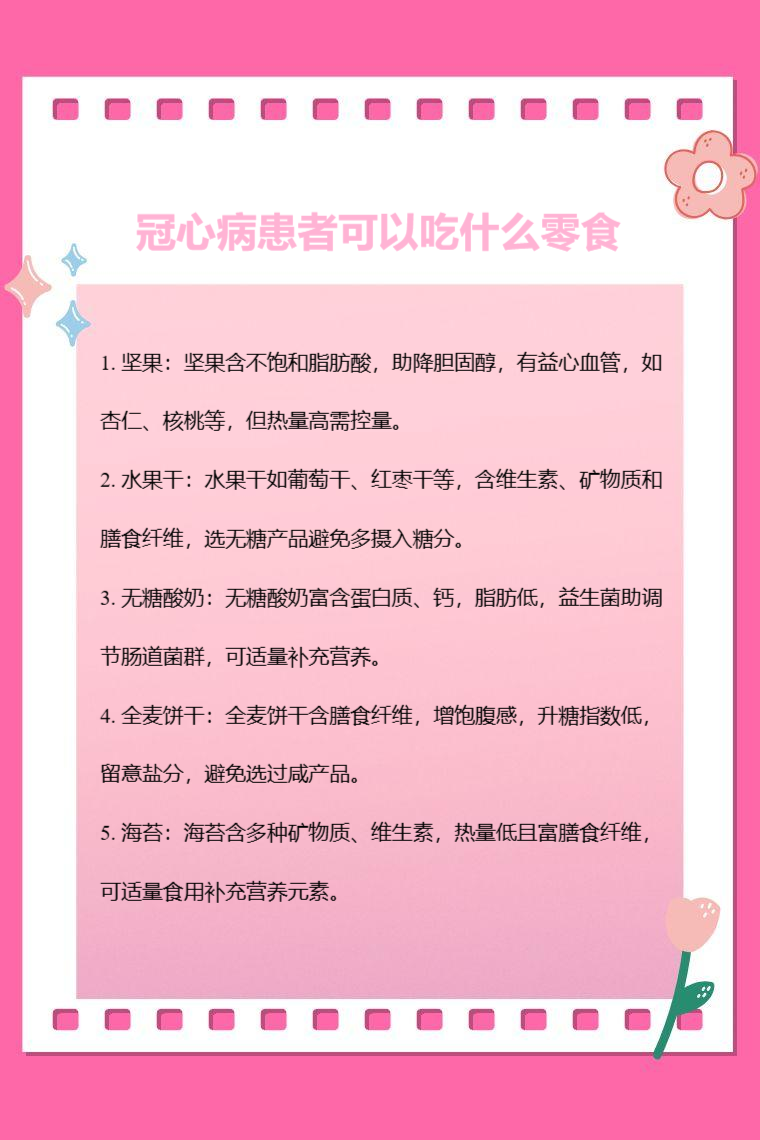 冠心病患者可以吃什么零食

1. 坚果：坚果含不饱和脂肪酸，助降胆固醇，有益心血管，如杏仁、核桃等，但热量高需控量。

2. 水果干：水果干如葡萄干、红枣干等，含维生素、矿物质和膳食纤维，选无糖产品避免多摄入糖分。

3. 无糖酸奶：无糖酸奶富含蛋白质、钙，脂肪低，益生菌助调节肠道菌群，可适量补充营养。

4. 全麦饼干：全麦饼干含膳食纤维，增饱腹感，升糖指数低，留意盐分，避免选过咸产品。

5. 海苔：海苔含多种矿物质、维生素，热量低且富膳食纤维，可适量食用补充营养元素。